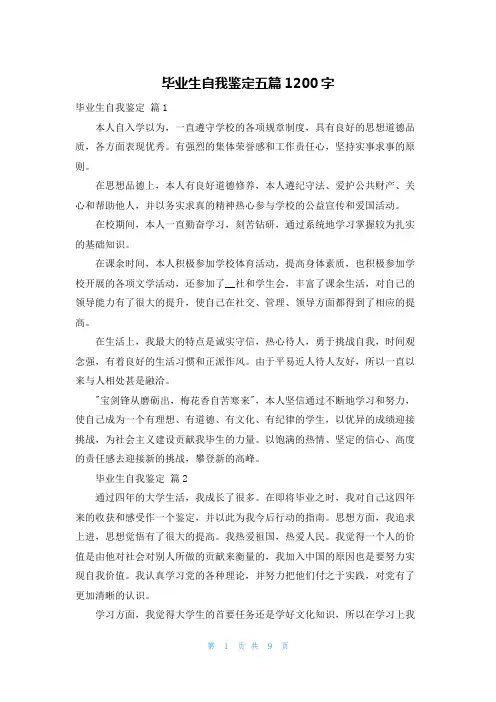 毕业生自我鉴定五篇1200字

毕业生自我鉴定 篇1

本人自入学以为，一直遵守学校的各项规章制度，具有良好的思想道德品质，各方面表现优秀。有强烈的集体荣誉感和工作责任心，坚持实事求事的原则。

在思想品德上，本人有良好道德修养，本人遵纪守法、爱护公共财产、关心和帮助他人，并以务实求真的精神热心参与学校的公益宣传和爱国活动。

在校期间，本人一直勤奋学习，刻苦钻研，通过系统地学习掌握较为扎实的基础知识。

在课余时间，本人积极参加学校体育活动，提高身体素质，也积极参加学校开展的各项文学活动，还参加了__社和学生会，丰富了课余生活，对自己的领导能力有了很大的提升，使自己在社交、管理、领导方面都得到了相应的提高。

在生活上，我最大的特点是诚实守信，热心待人，勇于挑战自我，时间观念强，有着良好的生活习惯和正派作风。由于平易近人待人友好，所以一直以来与人相处甚是融洽。

"宝剑锋从磨砺出，梅花香自苦寒来"，本人坚信通过不断地学习和努力，使自己成为一个有理想、有道德、有文化、有纪律的学生，以优异的成绩迎接挑战，为社会主义建设贡献我毕生的力量。以饱满的热情、坚定的信心、高度的责任感去迎接新的挑战，攀登新的高峰。

毕业生自我鉴定 篇2

通过四年的大学生活，我成长了很多。在即将毕业之时，我对自己这四年来的收获和感受作一个鉴定，并以此为我今后行动的指南。思想方面，我追求上进，思想觉悟有了很大的提高。我热爱祖国，热爱人民。我觉得一个人的价值是由他对社会对别人所做的贡献来衡量的，我加入中国的原因也是要努力实现自我价值。我认真学习党的各种理论，并努力把他们付之于实践，对党有了更加清晰的认识。

学习方面，我觉得大学生的首要任务还是学好文化知识，所以在学习上我

第 1 页 共 9 页